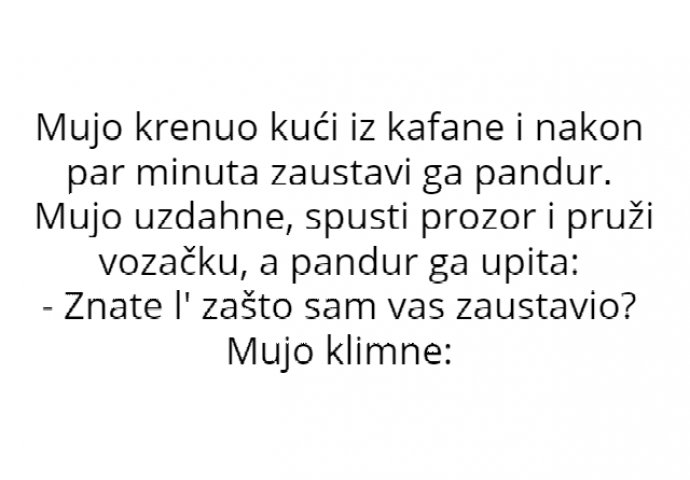 Mujo krenuo kući iz kafane i nakon par minuta zaustavi ga pandur. Mujo uzdahne, spusti prozor i pruži vozačku, a pandur ga upita:
- Znate l' zašto sam vas zaustavio?
Mujo klimne: